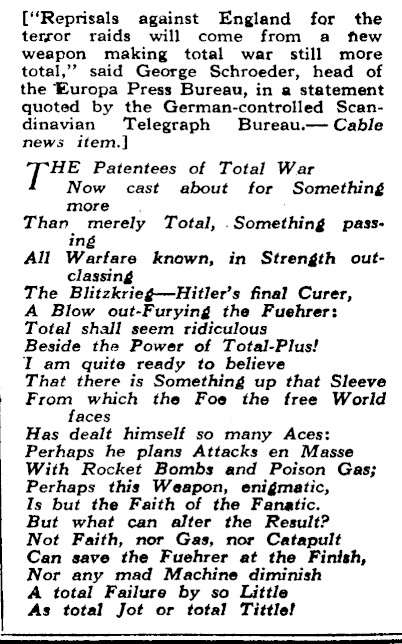 ["Reprisals against England for the terror raids will come from a new weapon making total war still more total," said George Schroeder, head of the Europa Press Bureau, in a statement quoted by the German-controlled Scandinavian Telegraph Bureau.— Cable news item.]

THE Patentees of Total War
Now cast about for Something more
Than merely Total, Something passing
All Warfare known, in Strength outclassing
The Blitzkrieg—Hitler's final Curer,
A Blow out-Furying the Fuehrer:
Total shall seem ridiculous
Beside the Power of Total-Plus!
I am quite ready to believe
That there is Something up that Sleeve
From which the Foe the free World faces
Has dealt himself so many Aces:
Perhaps he plans Attacks en Masse
With Rocket Bombs and Poison Gas;
Perhaps this Weapon, enigmatic,
Is but the Faith of the Fanatic.
But what can alter the Result?
Not Faith, nor Gas, nor Catapult
Can save the Fuehrer at the Finish,
Nor any mad Machine diminish
A total Failure by so Little
As total Jot or total Tittle!